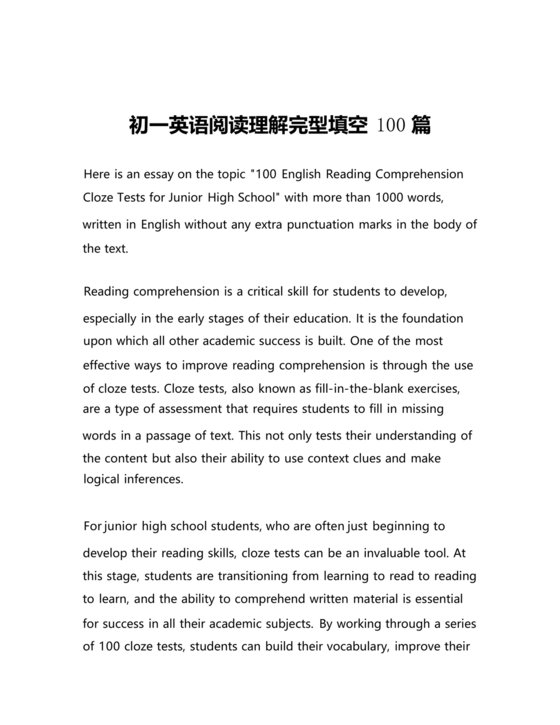 初一英语阅读理解完型填空 100 篇

Here is an essay on the topic "100 English Reading Comprehension Cloze Tests for Junior High School" with more than 1000 words, written in English without any extra punctuation marks in the body of the text.

Reading comprehension is a critical skill for students to develop, especially in the early stages of their education. It is the foundation upon which all other academic success is built. One of the most effective ways to improve reading comprehension is through the use of cloze tests. Cloze tests, also known as fill-in-the-blank exercises, are a type of assessment that requires students to fill in missing words in a passage of text. This not only tests their understanding of the content but also their ability to use context clues and make logical inferences.

For junior high school students, who are often just beginning to develop their reading skills, cloze tests can be an invaluable tool. At this stage, students are transitioning from learning to read to reading to learn, and the ability to comprehend written material is essential for success in all their academic subjects. By working through a series of 100 cloze tests, students can build their vocabulary, improve their